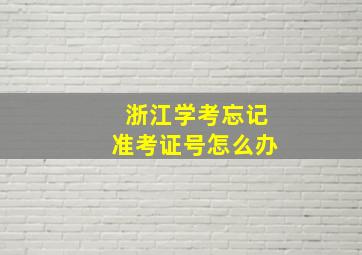 浙江学考忘记
准考证号怎么办